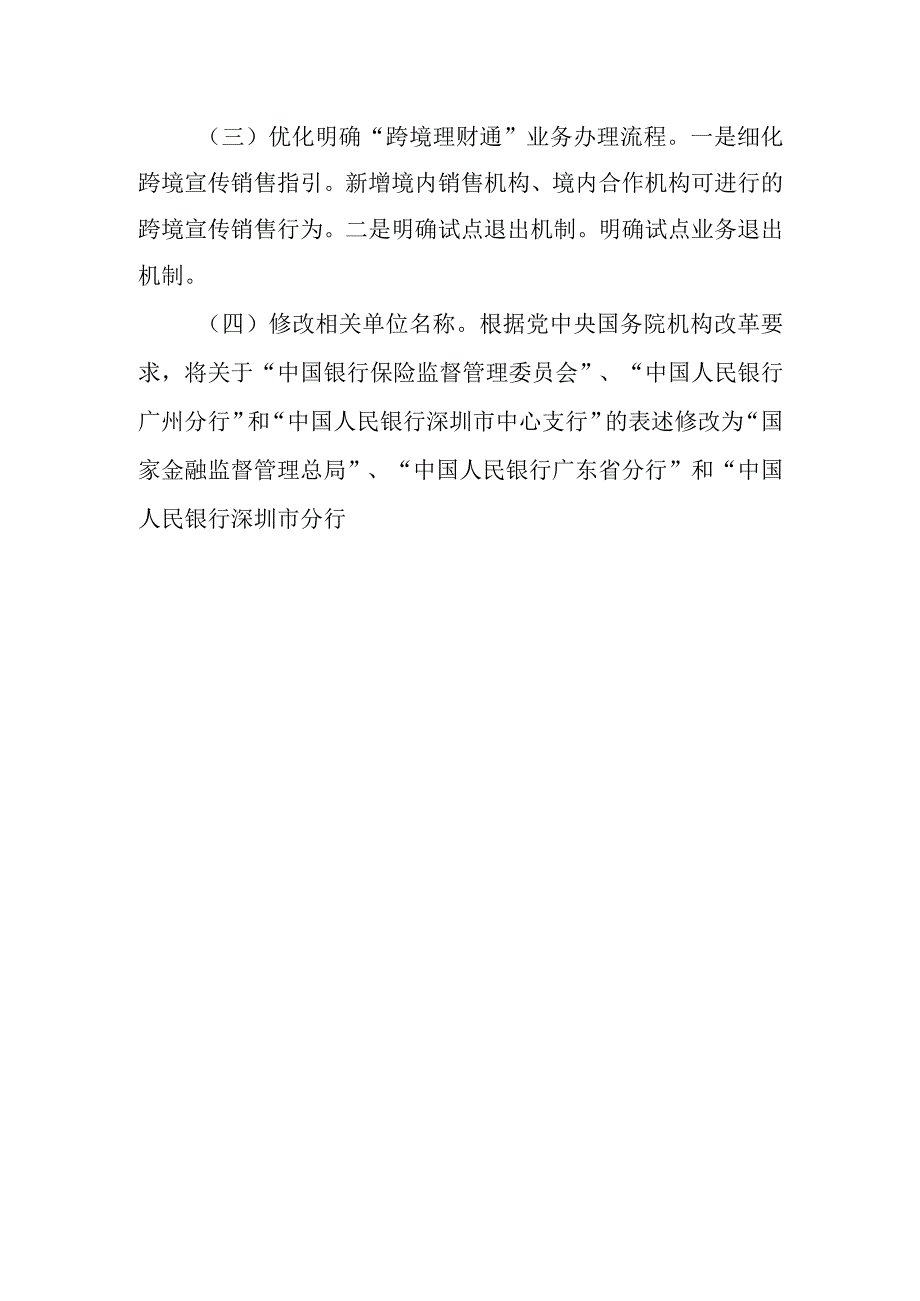 （三）优化明确“跨境理财通”业务办理流程。一是细化跨境宣传销售指引。新增境内销售机构、境内合作机构可进行的跨境宣传销售行为。二是明确试点退出机制。明确试点业务退出机制。

（四）修改相关单位名称。根据党中央国务院机构改革要求，将关于“中国银行保险监督管理委员会”、“中国人民银行广州分行”和“中国人民银行深圳市中心支行”的表述修改为“国家金融监督管理总局”、“中国人民银行广东省分行”和“中国人民银行深圳市分行